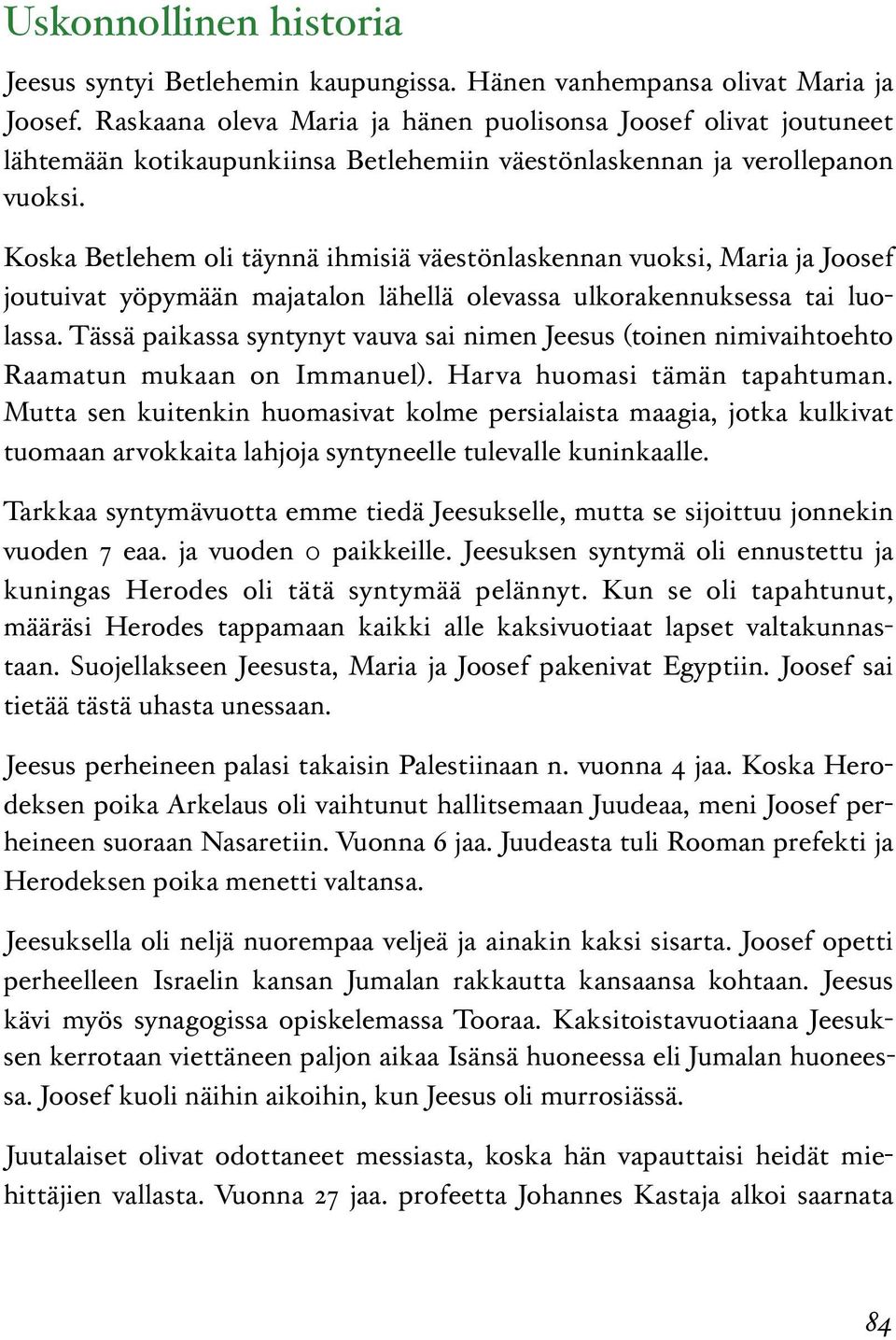 Uskonnollinen historia

Jeesus syntyi Betlehemin kaupungissa. Hänen vanhempansa olivat Maria ja Joosef. Raskaana oleva Maria ja hänen puolisonsa Joosef olivat joutuneet lähtemään kotikaupunkiinsa Betlehemiin väestönlaskennan ja verollepanon vuoksi.

Koska Betlehem oli täynnä ihmisiä väestönlaskennan vuoksi, Maria ja Joosef joutuivat yöpymään majatalon lähellä olevassa ulkorakennuksessa tai luolassa. Tässä paikassa syntynyt vauva sai nimen Jeesus (toinen nimivaihtoehto Raamatun mukaan on Immanuel). Harva huomasi tämän tapahtuman. Mutta sen kuitenkin huomasivat kolme persialaista maagia, jotka kulkivat tuomaan arvokkaita lahjoja syntyneelle tulevalle kuninkaalle.

Tarkkaa syntymävuotta emme tiedä Jeesukselle, mutta se sijoittuu jonnekin vuoden 7 eaa. ja vuoden 0 paikkeille. Jeesuksen syntymä oli ennustettu ja kuningas Herodes oli tätä syntymää pelännyt. Kun se oli tapahtunut, määräsi Herodes tappamaan kaikki alle kaksivuotiaat lapset valtakunnastaan. Suojellakseen Jeesusta, Maria ja Joosef pakenivat Egyptiin. Joosef sai tietää tästä uhasta unessaan.

Jeesus perheineen palasi takaisin Palestiinaan n. vuonna 4 jaa. Koska Herodeksen poika Arkelaus oli vaihtunut hallitsemaan Juudeaa, meni Joosef perheineen suoraan Nasaretiin. Vuonna 6 jaa. Juudeasta tuli Rooman prefekti ja Herodeksen poika menetti valtansa.

Jeesuksella oli neljä nuorempaa veljeä ja ainakin kaksi sisarta. Joosef opetti perheelleen Israelin kansan Jumalan rakkautta kansaansa kohtaan. Jeesus kävi myös synagogissa opiskelemassa Tooraa. Kaksitoistavuotiaana Jeesuksen kerrotaan viettäneen paljon aikaa Isänsä huoneessa eli Jumalan huoneessa. Joosef kuoli näihin aikoihin, kun Jeesus oli murrosiässä.

Juutalaiset olivat odottaneet messiasta, koska hän vapauttaisi heidät miehittäjien vallasta. Vuonna 27 jaa. profeetta Johannes Kastaja alkoi saarnata

84